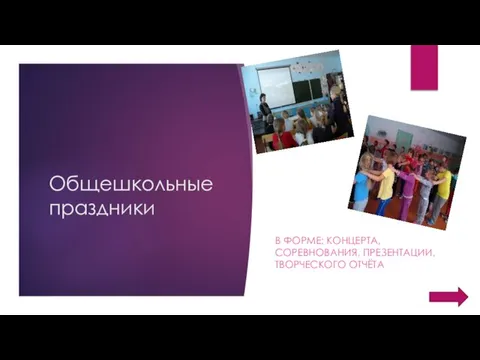 Общешкольные праздники

В ФОРМЕ: КОНЦЕРТА, СОРЕВНОВАНИЯ, ПРЕЗЕНТАЦИИ, ТВОРЧЕСКОГО ОТЧЁТА